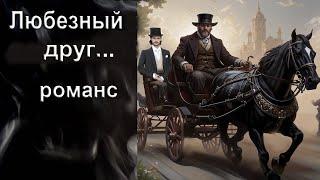 Любезный друг...

романс